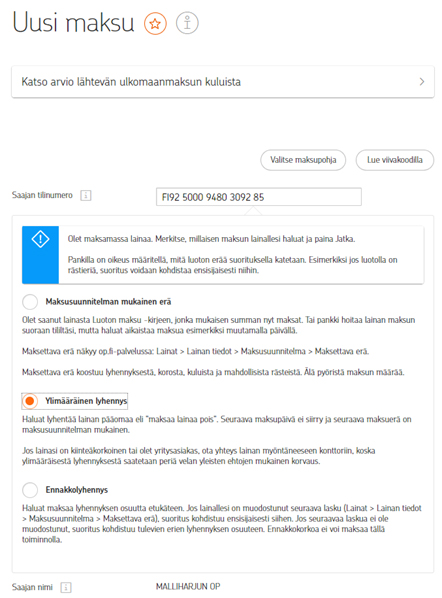 Uusi maksu

Katso arvio lähtevän ulkomaanmaksun kuluista

Valitse maksupohja
Lue viivakoodilla

Saajan tilinumero
FI92 5000 9480 3092 85

Olet maksamassa lainaa. Merkitse, millaisen maksun lainallesi haluat ja paina Jatka.

Pankilla on oikeus määritellä, mitä luoton erää suorituksella katetaan. Esimerkiksi jos luotolla on rästieriä, suoritus voidaan kohdistaa ensisijaisesti niihin.

Maksusuunnitelman mukainen erä

Olet saanut lainasta Luoton maksu -kirjeen, jonka mukaisen summan nyt maksat. Tai pankki hoitaa lainan maksun suoraan tililtäsi, mutta haluat aikaistaa maksua esimerkiksi muutamalla päivällä.

Maksettava erä näkyy op.fi-palvelussa: Lainat > Lainan tiedot > Maksusuunnitelma > Maksettava erä.

Maksettava erä koostuu lyhennyksestä, korosta, kuluista ja mahdollisista rästeistä. Älä pyöristä maksun määrää.

Ylimääräinen lyhennys

Haluat lyhentää lainan pääomaa eli "maksaa lainaa pois". Seuraava maksupäivä ei siirry ja seuraava maksuerä on maksusuunnitelman mukainen.

Jos lainasi on kiinteäkorkoinen tai olet yritysasiakas, ota yhteys lainan myöntäneeseen konttoriin, koska ylimääräisestä lyhennyksestä saatetaan periä velan yleisten ehtojen mukainen korvaus.

Ennakkolyhennys

Haluat maksaa lyhennyksen osuutta etukäteen. Jos lainallesi on muodostunut seuraava lasku (Lainat > Lainan tiedot > Maksusuunnitelma > Maksettava erä), suoritus kohdistuu ensisijaisesti siihen. Jos seuraavaa laskua ei ole muodostunut, suoritus kohdistuu tulevien erien lyhennyksen osuuteen. Ennakkokorkoa ei voi maksaa tällä toiminnolla.

Saajan nimi
MALLIHARJUN OP